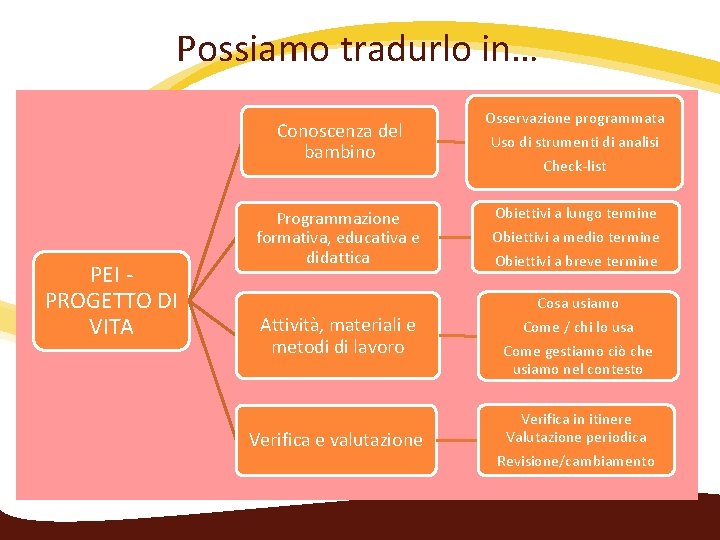 Possiamo tradurlo in…

PEI - PROGETTO DI VITA

Conoscenza del bambino

Osservazione programmata
Uso di strumenti di analisi
Check-list

Programmazione formativa, educativa e didattica

Obiettivi a lungo termine
Obiettivi a medio termine
Obiettivi a breve termine

Attività, materiali e metodi di lavoro

Cosa usiamo
Come / chi lo usa
Come gestiamo ciò che usiamo nel contesto

Verifica e valutazione

Verifica in itinere
Valutazione periodica
Revisione/cambiamento